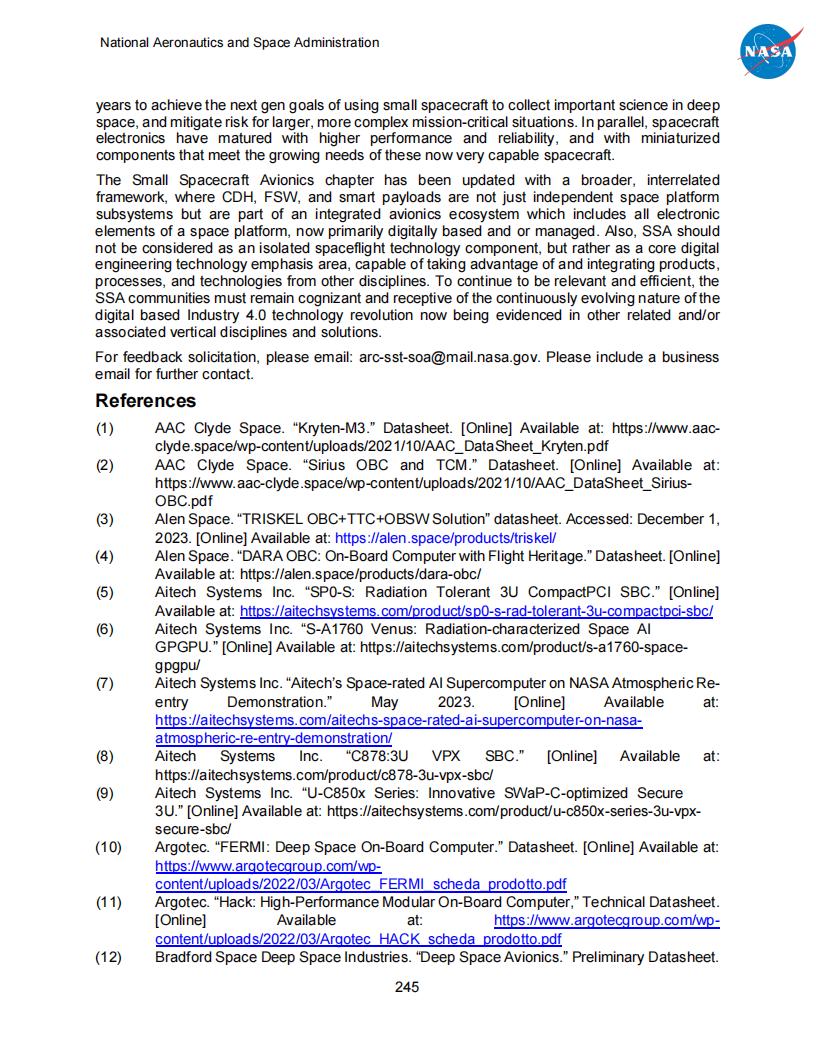 National Aeronautics and Space Administration

NASA

years to achieve the next gen goals of using small spacecraft to collect important science in deep space, and mitigate risk for larger, more complex mission-critical situations. In parallel, spacecraft electronics have matured with higher performance and reliability, and with miniaturized components that meet the growing needs of these now very capable spacecraft.

The Small Spacecraft Avionics chapter has been updated with a broader, interrelated framework, where CDH, FSW, and smart payloads are not just independent space platform subsystems but are part of an integrated avionics ecosystem which includes all electronic elements of a space platform, now primarily digitally based and or managed. Also, SSA should not be considered as an isolated spaceflight technology component, but rather as a core digital engineering technology emphasis area, capable of taking advantage of and integrating products, processes, and technologies from other disciplines. To continue to be relevant and efficient, the SSA communities must remain cognizant and receptive of the continuously evolving nature of the digital based Industry 4.0 technology revolution now being evidenced in other related and/or associated vertical disciplines and solutions.

For feedback solicitation, please email: arc-sst-soa@mail.nasa.gov. Please include a business email for further contact.

References

(1) AAC Clyde Space. “Kryten-M3.” Datasheet. [Online] Available at: https://www.aac-clyde.space/wp-content/uploads/2021/10/AAC_DataSheet_Kryten.pdf
(2) AAC Clyde Space. “Sirius OBC and TCM.” Datasheet. [Online] Available at: https://www.aac-clyde.space/wp-content/uploads/2021/10/AAC_DataSheet_Sirius-OBC.pdf
(3) Alen Space. “TRISKEL OBC+TTC+OBSW Solution” datasheet. Accessed: December 1, 2023. [Online] Available at: https://alen.space/products/triskel/
(4) Alen Space. “DARA OBC: On-Board Computer with Flight Heritage.” Datasheet. [Online] Available at: https://alen.space/products/dara-obc/
(5) Aitech Systems Inc. “SP0-S: Radiation Tolerant 3U CompactPCI SBC.” [Online] Available at: https://aitechsystems.com/product/sp0-s-rad-tolerant-3u-compactpci-sbc/
(6) Aitech Systems Inc. “S-A1760 Venus: Radiation-characterized Space AI GPGPU.” [Online] Available at: https://aitechsystems.com/product/s-a1760-space-gpgpu/
(7) Aitech Systems Inc. “Aitech’s Space-rated AI Supercomputer on NASA Atmospheric Re-entry Demonstration.” May 2023. [Online] Available at: https://aitechsystems.com/aitechs-space-rated-ai-supercomputer-on-nasa-atmospheric-re-entry-demonstration/
(8) Aitech Systems Inc. “C878:3U VPX SBC.” [Online] Available at: https://aitechsystems.com/product/c878-3u-vpx-sbc/
(9) Aitech Systems Inc. “U-C850x Series: Innovative SWaP-C-optimized Secure 3U.” [Online] Available at: https://aitechsystems.com/product/u-c850x-series-3u-vpx-secure-sbc/
(10) Argotec. “FERMI: Deep Space On-Board Computer.” Datasheet. [Online] Available at: https://www.argotecgroup.com/wp-content/uploads/2022/03/Argotec_FERMI_scheda_prodotto.pdf
(11) Argotec. “Hack: High-Performance Modular On-Board Computer,” Technical Datasheet. [Online] Available at: https://www.argotecgroup.com/wp-content/uploads/2022/03/Argotec_HACK_scheda_prodotto.pdf
(12) Bradford Space Deep Space Industries. “Deep Space Avionics.” Preliminary Datasheet.

245